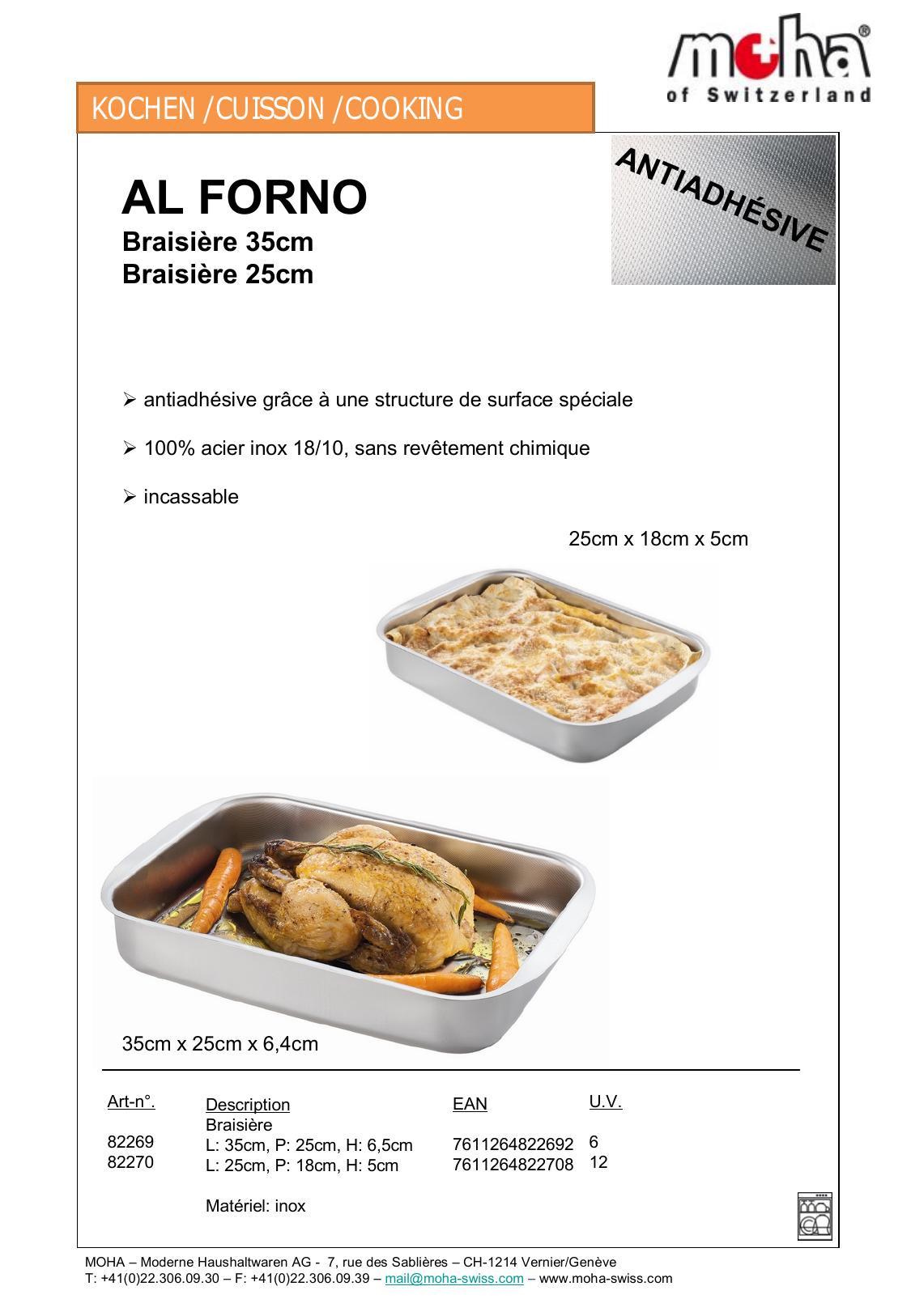 moha®
of Switzerland

KOCHEN /CUISSON /COOKING

ANTIADHÉSIVE

AL FORNO
Braisière 35cm
Braisière 25cm

➢ antiadhésive grâce à une structure de surface spéciale

➢ 100% acier inox 18/10, sans revêtement chimique

➢ incassable

25cm x 18cm x 5cm

35cm x 25cm x 6,4cm

| Art-n°. | Description | EAN | U.V. |
|---|---|---|---|
| | Braisière | | |
| 82269 | L: 35cm, P: 25cm, H: 6,5cm | 7611264822692 | 6 |
| 82270 | L: 25cm, P: 18cm, H: 5cm | 7611264822708 | 12 |
| | Matériel: inox | | |

MOHA – Moderne Haushaltwaren AG - 7, rue des Sablières – CH-1214 Vernier/Genève
T: +41(0)22.306.09.30 – F: +41(0)22.306.09.39 – mail@moha-swiss.com – www.moha-swiss.com